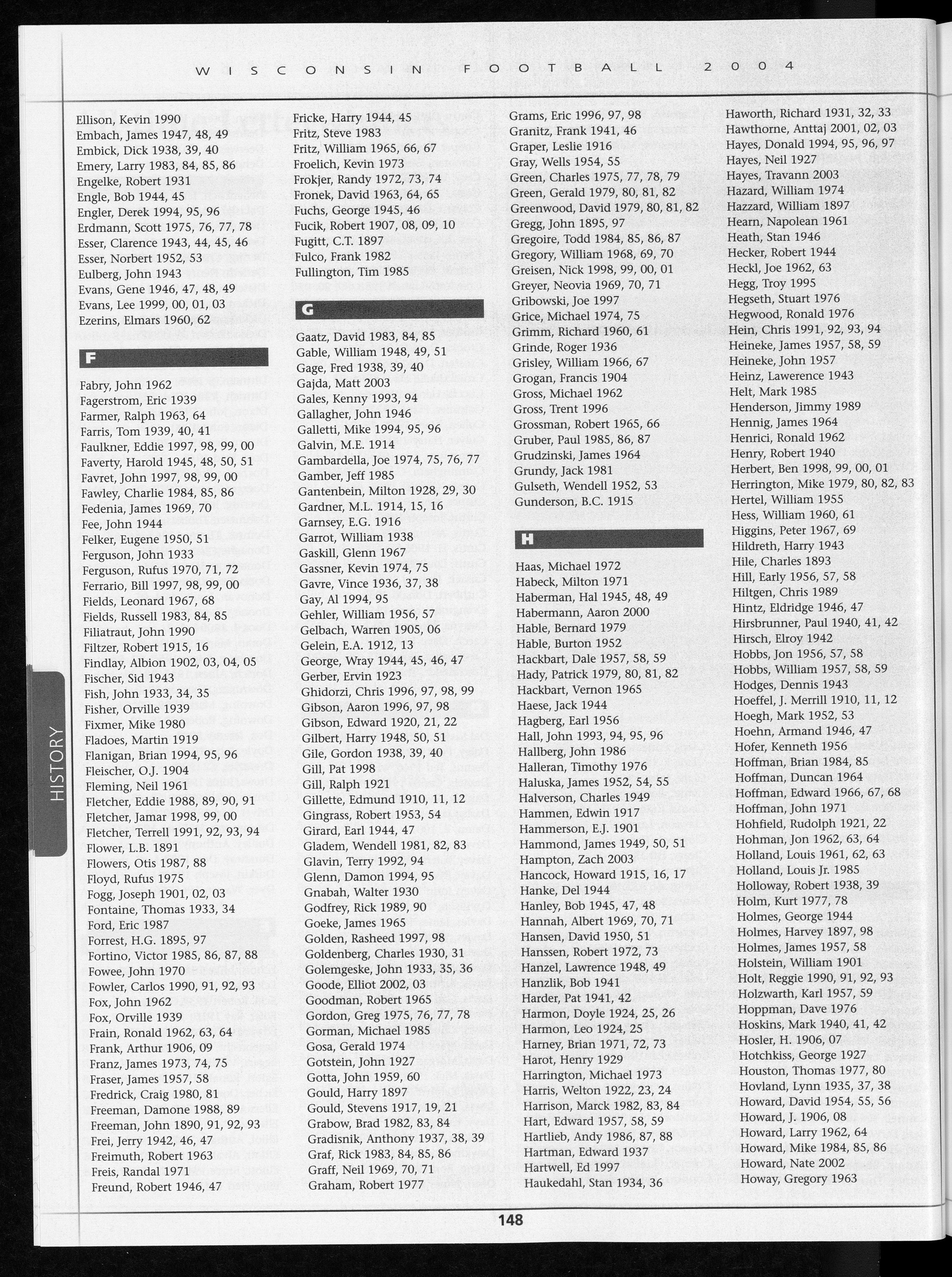 WISCONSIN FOOTBALL 2004

Ellison, Kevin 1990
Embach, James 1947, 48, 49
Embick, Dick 1938, 39, 40
Emery, Larry 1983, 84, 85, 86
Engelke, Robert 1931
Engle, Bob 1944, 45
Engler, Derek 1994, 95, 96
Erdmann, Scott 1975, 76, 77, 78
Esser, Clarence 1943, 44, 45, 46
Esser, Norbert 1952, 53
Eulberg, John 1943
Evans, Gene 1946, 47, 48, 49
Evans, Lee 1999, 00, 01, 03
Ezerins, Elmars 1960, 62

F

Fabry, John 1962
Fagerstrom, Eric 1939
Farmer, Ralph 1963, 64
Farris, Tom 1939, 40, 41
Faulkner, Eddie 1997, 98, 99, 00
Faverty, Harold 1945, 48, 50, 51
Favret, John 1997, 98, 99, 00
Fawley, Charlie 1984, 85, 86
Fedenia, James 1969, 70
Fee, John 1944
Felker, Eugene 1950, 51
Ferguson, John 1933
Ferguson, Rufus 1970, 71, 72
Ferrario, Bill 1997, 98, 99, 00
Fields, Leonard 1967, 68
Fields, Russell 1983, 84, 85
Filiatraut, John 1990
Filtzer, Robert 1915, 16
Findlay, Albion 1902, 03, 04, 05
Fischer, Sid 1943
Fish, John 1933, 34, 35
Fisher, Orville 1939
Fixmer, Mike 1980
Fladoes, Martin 1919
Flanigan, Brian 1994, 95, 96
Fleischer, O.J. 1904
Fleming, Neil 1961
Fletcher, Eddie 1988, 89, 90, 91
Fletcher, Jamar 1998, 99, 00
Fletcher, Terrell 1991, 92, 93, 94
Flower, L.B. 1891
Flowers, Otis 1987, 88
Floyd, Rufus 1975
Fogg, Joseph 1901, 02, 03
Fontaine, Thomas 1933, 34
Ford, Eric 1987
Forrest, H.G. 1895, 97
Fortino, Victor 1985, 86, 87, 88
Fowee, John 1970
Fowler, Carlos 1990, 91, 92, 93
Fox, John 1962
Fox, Orville 1939
Frain, Ronald 1962, 63, 64
Frank, Arthur 1906, 09
Franz, James 1973, 74, 75
Fraser, James 1957, 58
Fredrick, Craig 1980, 81
Freeman, Damone 1988, 89
Freeman, John 1890, 91, 92, 93
Frei, Jerry 1942, 46, 47
Freimuth, Robert 1963
Freis, Randal 1971
Freund, Robert 1946, 47

Fricke, Harry 1944, 45
Fritz, Steve 1983
Fritz, William 1965, 66, 67
Froelich, Kevin 1973
Frokjer, Randy 1972, 73, 74
Fronek, David 1963, 64, 65
Fuchs, George 1945, 46
Fucik, Robert 1907, 08, 09, 10
Fugitt, C.T. 1897
Fulco, Frank 1982
Fullington, Tim 1985

G

Gaatz, David 1983, 84, 85
Gable, William 1948, 49, 51
Gage, Fred 1938, 39, 40
Gajda, Matt 2003
Gales, Kenny 1993, 94
Gallagher, John 1946
Galletti, Mike 1994, 95, 96
Galvin, M.E. 1914
Gambardella, Joe 1974, 75, 76, 77
Gamber, Jeff 1985
Gantenbein, Milton 1928, 29, 30
Gardner, M.L. 1914, 15, 16
Garnsey, E.G. 1916
Garrot, William 1938
Gaskill, Glenn 1967
Gassner, Kevin 1974, 75
Gavre, Vince 1936, 37, 38
Gay, Al 1994, 95
Gehler, William 1956, 57
Gelbach, Warren 1905, 06
Gelein, E.A. 1912, 13
George, Wray 1944, 45, 46, 47
Gerber, Ervin 1923
Ghidorzi, Chris 1996, 97, 98, 99
Gibson, Aaron 1996, 97, 98
Gibson, Edward 1920, 21, 22
Gilbert, Harry 1948, 50, 51
Gile, Gordon 1938, 39, 40
Gill, Pat 1998
Gill, Ralph 1921
Gillette, Edmund 1910, 11, 12
Gingrass, Robert 1953, 54
Girard, Earl 1944, 47
Gladem, Wendell 1981, 82, 83
Glavin, Terry 1992, 94
Glenn, Damon 1994, 95
Gnabah, Walter 1930
Godfrey, Rick 1989, 90
Goeke, James 1965
Golden, Rasheed 1997, 98
Goldenberg, Charles 1930, 31
Golemgeske, John 1933, 35, 36
Goode, Elliot 2002, 03
Goodman, Robert 1965
Gordon, Greg 1975, 76, 77, 78
Gorman, Michael 1985
Gosa, Gerald 1974
Gotstein, John 1927
Gotta, John 1959, 60
Gould, Harry 1897
Gould, Stevens 1917, 19, 21
Grabow, Brad 1982, 83, 84
Gradisnik, Anthony 1937, 38, 39
Graf, Rick 1983, 84, 85, 86
Graff, Neil 1969, 70, 71
Graham, Robert 1977

Grams, Eric 1996, 97, 98
Granitz, Frank 1941, 46
Graper, Leslie 1916
Gray, Wells 1954, 55
Green, Charles 1975, 77, 78, 79
Green, Gerald 1979, 80, 81, 82
Greenwood, David 1979, 80, 81, 82
Gregg, John 1895, 97
Gregoire, Todd 1984, 85, 86, 87
Gregory, William 1968, 69, 70
Greisen, Nick 1998, 99, 00, 01
Greyer, Neovia 1969, 70, 71
Gribowski, Joe 1997
Grice, Michael 1974, 75
Grimm, Richard 1960, 61
Grinde, Roger 1936
Grisley, William 1966, 67
Grogan, Francis 1904
Gross, Michael 1962
Gross, Trent 1996
Grossman, Robert 1965, 66
Gruber, Paul 1985, 86, 87
Grudzinski, James 1964
Grundy, Jack 1981
Gulseth, Wendell 1952, 53
Gunderson, B.C. 1915

H

Haas, Michael 1972
Habeck, Milton 1971
Haberman, Hal 1945, 48, 49
Habermann, Aaron 2000
Hable, Bernard 1979
Hable, Burton 1952
Hackbart, Dale 1957, 58, 59
Hady, Patrick 1979, 80, 81, 82
Hackbart, Vernon 1965
Haese, Jack 1944
Hagberg, Earl 1956
Hall, John 1993, 94, 95, 96
Hallberg, John 1986
Halleran, Timothy 1976
Haluska, James 1952, 54, 55
Halverson, Charles 1949
Hammen, Edwin 1917
Hammerson, E.J. 1901
Hammond, James 1949, 50, 51
Hampton, Zach 2003
Hancock, Howard 1915, 16, 17
Hanke, Del 1944
Hanley, Bob 1945, 47, 48
Hannah, Albert 1969, 70, 71
Hansen, David 1950, 51
Hanssen, Robert 1972, 73
Hanzel, Lawrence 1948, 49
Hanzlik, Bob 1941
Harder, Pat 1941, 42
Harmon, Doyle 1924, 25, 26
Harmon, Leo 1924, 25
Harney, Brian 1971, 72, 73
Harot, Henry 1929
Harrington, Michael 1973
Harris, Welton 1922, 23, 24
Harrison, Marck 1982, 83, 84
Hart, Edward 1957, 58, 59
Hartlieb, Andy 1986, 87, 88
Hartman, Edward 1937
Hartwell, Ed 1997
Haukedahl, Stan 1934, 36

Haworth, Richard 1931, 32, 33
Hawthorne, Anttaj 2001, 02, 03
Hayes, Donald 1994, 95, 96, 97
Hayes, Neil 1927
Hayes, Travann 2003
Hazard, William 1974
Hazzard, William 1897
Hearn, Napolean 1961
Heath, Stan 1946
Hecker, Robert 1944
Heckl, Joe 1962, 63
Hegg, Troy 1995
Hegseth, Stuart 1976
Hegwood, Ronald 1976
Hein, Chris 1991, 92, 93, 94
Heineke, James 1957, 58, 59
Heineke, John 1957
Heinz, Lawerence 1943
Helt, Mark 1985
Henderson, Jimmy 1989
Hennig, James 1964
Henrici, Ronald 1962
Henry, Robert 1940
Herbert, Ben 1998, 99, 00, 01
Herrington, Mike 1979, 80, 82, 83
Hertel, William 1955
Hess, William 1960, 61
Higgins, Peter 1967, 69
Hildreth, Harry 1943
Hile, Charles 1893
Hill, Early 1956, 57, 58
Hiltgen, Chris 1989
Hintz, Eldridge 1946, 47
Hirsbrunner, Paul 1940, 41, 42
Hirsch, Elroy 1942
Hobbs, Jon 1956, 57, 58
Hobbs, William 1957, 58, 59
Hodges, Dennis 1943
Hoeffel, J. Merrill 1910, 11, 12
Hoegh, Mark 1952, 53
Hoehn, Armand 1946, 47
Hofer, Kenneth 1956
Hoffman, Brian 1984, 85
Hoffman, Duncan 1964
Hoffman, Edward 1966, 67, 68
Hoffman, John 1971
Hohfield, Rudolph 1921, 22
Hohman, Jon 1962, 63, 64
Holland, Louis 1961, 62, 63
Holland, Louis Jr. 1985
Holloway, Robert 1938, 39
Holm, Kurt 1977, 78
Holmes, George 1944
Holmes, Harvey 1897, 98
Holmes, James 1957, 58
Holstein, William 1901
Holt, Reggie 1990, 91, 92, 93
Holzwarth, Karl 1957, 59
Hoppman, Dave 1976
Hoskins, Mark 1940, 41, 42
Hosler, H. 1906, 07
Hotchkiss, George 1927
Houston, Thomas 1977, 80
Hovland, Lynn 1935, 37, 38
Howard, David 1954, 55, 56
Howard, J. 1906, 08
Howard, Larry 1962, 64
Howard, Mike 1984, 85, 86
Howard, Nate 2002
Howay, Gregory 1963

HISTORY

148